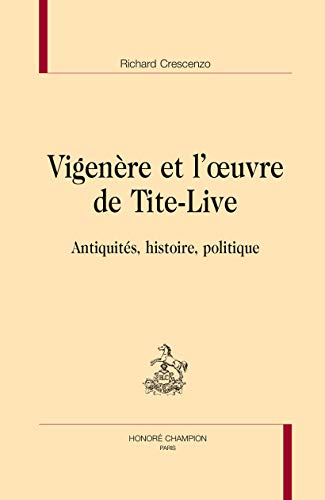 Richard Crescenzo

Vigenère et l'œuvre de Tite-Live

Antiquités, histoire, politique

HONORÉ CHAMPION
PARIS